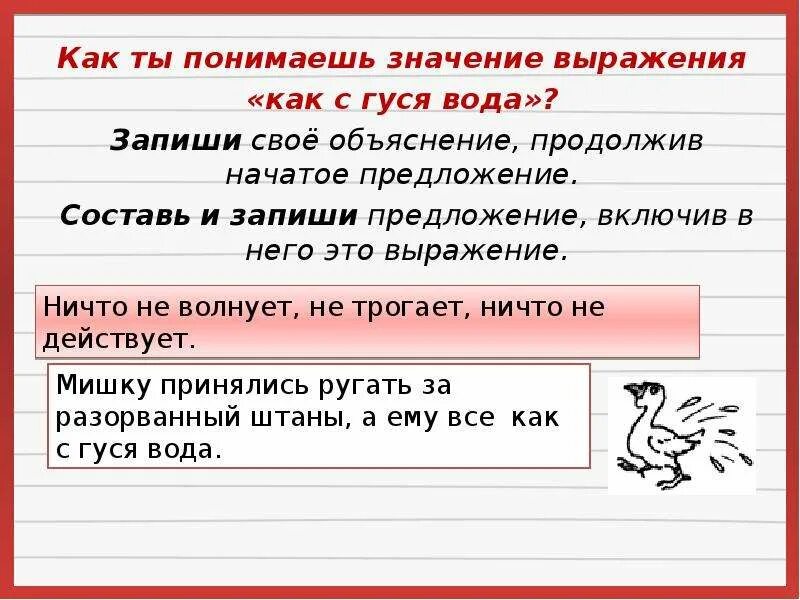 Как ты понимаешь значение выражения «как с гуся вода»?

Запиши своё объяснение, продолжив начатое предложение.

Составь и запиши предложение, включив в него это выражение.

Ничто не волнует, не трогает, ничто не действует.

Мишку принялись ругать за разорванный штаны, а ему все как с гуся вода.